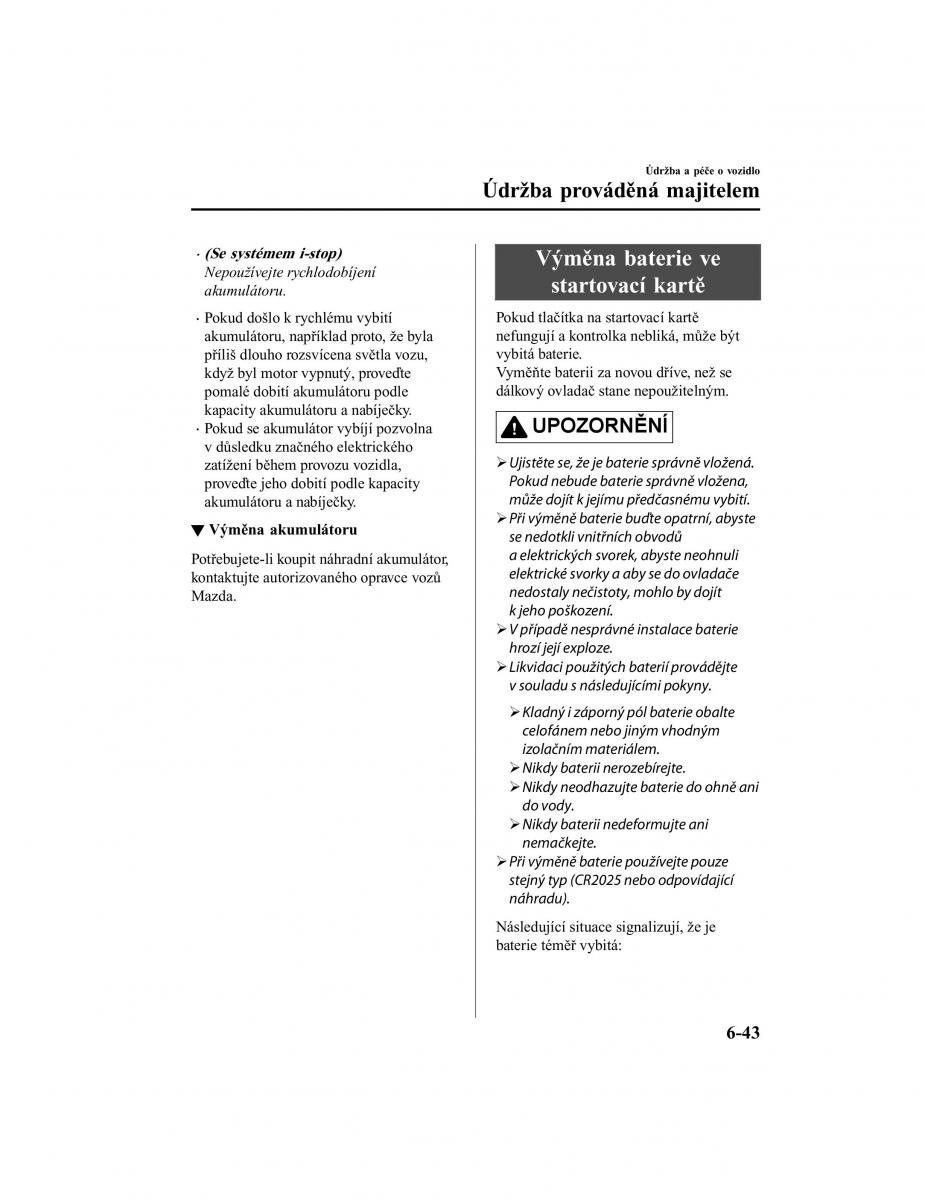 Údržba a péče o vozidlo

Údržba prováděná majitelem

· (Se systémem i-stop) Nepoužívejte rychlodobíjení akumulátoru.

· Pokud došlo k rychlému vybití akumulátoru, například proto, že byla příliš dlouho rozsvícena světla vozu, když byl motor vypnutý, proveďte pomalé dobití akumulátoru podle kapacity akumulátoru a nabíječky.

· Pokud se akumulátor vybíjí pozvolna v důsledku značného elektrického zatížení během provozu vozidla, proveďte jeho dobití podle kapacity akumulátoru a nabíječky.

▼ Výměna akumulátoru

Potřebujete-li koupit náhradní akumulátor, kontaktujte autorizovaného opravce vozů Mazda.

Výměna baterie ve startovací kartě

Pokud tlačítka na startovací kartě nefungují a kontrolka nebliká, může být vybitá baterie.
Vyměňte baterii za novou dříve, než se dálkový ovladač stane nepoužitelným.

UPOZORNĚNÍ

➢ Ujistěte se, že je baterie správně vložená. Pokud nebude baterie správně vložena, může dojít k jejímu předčasnému vybití.
➢ Při výměně baterie buďte opatrní, abyste se nedotkli vnitřních obvodů a elektrických svorek, abyste neohnuli elektrické svorky a aby se do ovladače nedostaly nečistoty, mohlo by dojít k jeho poškození.
➢ V případě nesprávné instalace baterie hrozí její exploze.
➢ Likvidaci použitých baterií provádějte v souladu s následujícími pokyny.
➢ Kladný i záporný pól baterie obalte celofánem nebo jiným vhodným izolačním materiálem.
➢ Nikdy baterii nerozebírejte.
➢ Nikdy neodhazujte baterie do ohně ani do vody.
➢ Nikdy baterii nedeformujte ani nemačkejte.
➢ Při výměně baterie používejte pouze stejný typ (CR2025 nebo odpovídající náhradu).

Následující situace signalizují, že je baterie téměř vybitá:

6-43